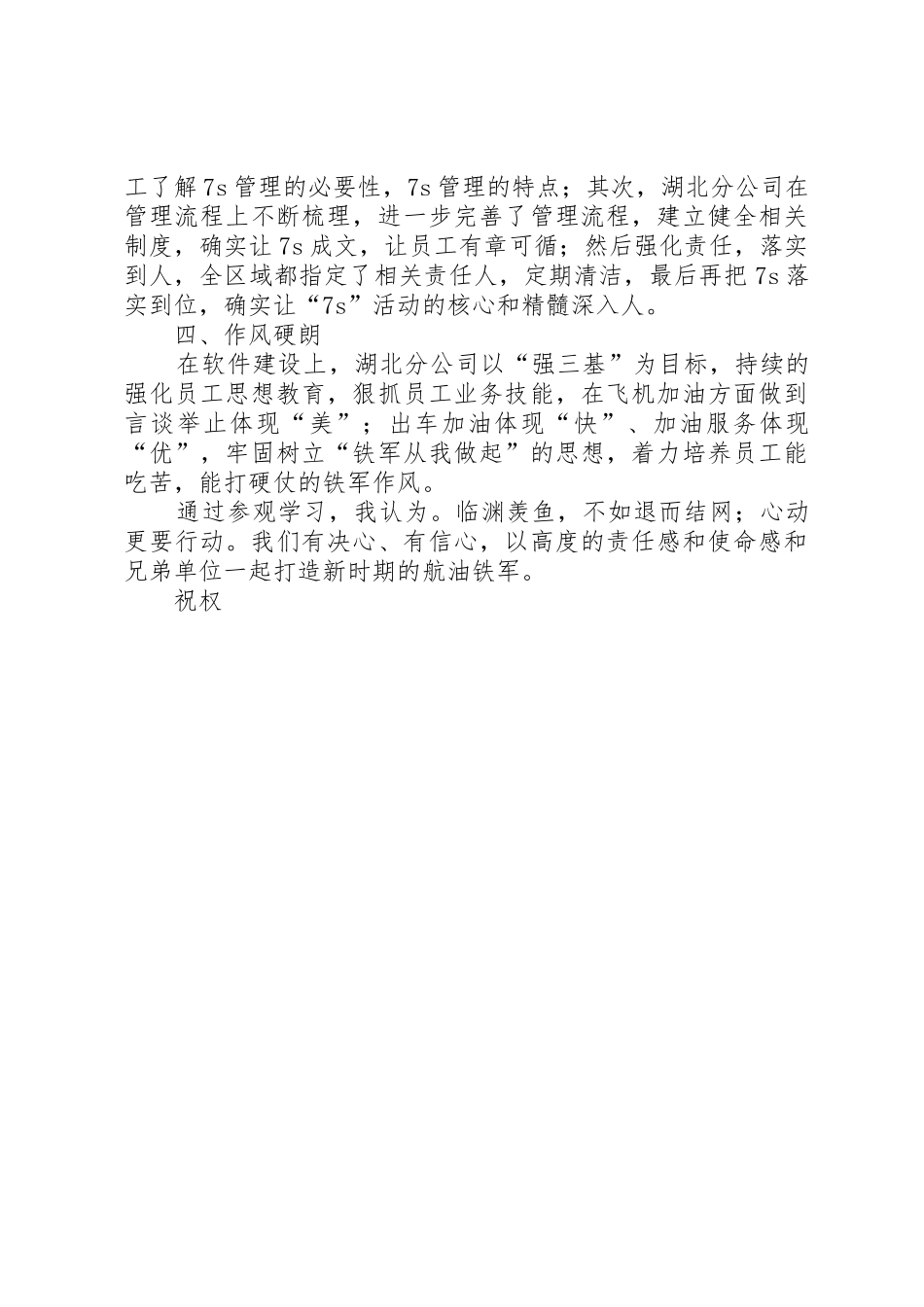 工了解7s管理的必要性，7s管理的特点；其次，湖北分公司在管理流程上不断梳理，进一步完善了管理流程，建立健全相关制度，确实让7s成文，让员工有章可循；然后强化责任，落实到人，全区域都指定了相关责任人，定期清洁，最后再把7s落实到位，确实让“7s”活动的核心和精髓深入人。

四、作风硬朗

在软件建设上，湖北分公司以“强三基”为目标，持续的强化员工思想教育，狠抓员工业务技能，在飞机加油方面做到言谈举止体现“美”；出车加油体现“快”、加油服务体现“优”，牢固树立“铁军从我做起”的思想，着力培养员工能吃苦，能打硬仗的铁军作风。

通过参观学习，我认为。临渊羡鱼，不如退而结网；心动更要行动。我们有决心、有信心，以高度的责任感和使命感和兄弟单位一起打造新时期的航油铁军。

祝权